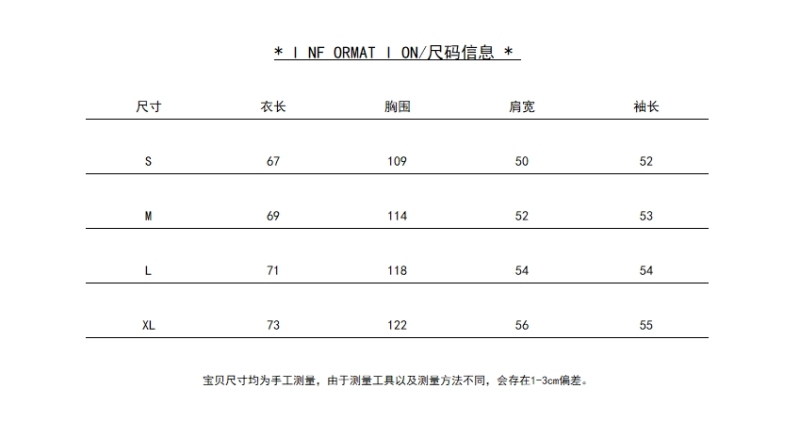 * I NF ORMAT I ON/尺码信息 *

| 尺寸 | 衣长 | 胸围 | 肩宽 | 袖长 |
|---|---|---|---|---|
| S | 67 | 109 | 50 | 52 |
| M | 69 | 114 | 52 | 53 |
| L | 71 | 118 | 54 | 54 |
| XL | 73 | 122 | 56 | 55 |

宝贝尺寸均为手工测量，由于测量工具以及测量方法不同，会存在1-3cm偏差。